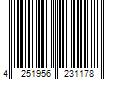 4 251956 231178